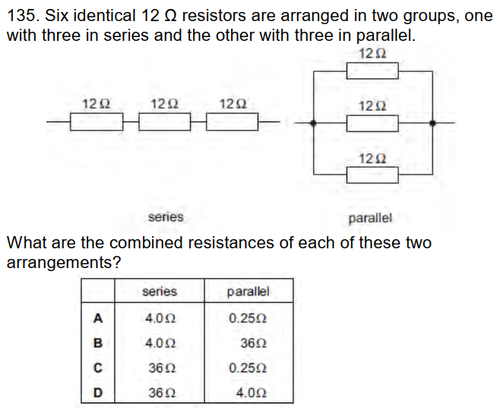 135. Six identical 12 Ω resistors are arranged in two groups, one with three in series and the other with three in parallel.

12 Ω 12 Ω 12 Ω

12 Ω
12 Ω
12 Ω

series

parallel

What are the combined resistances of each of these two arrangements?

| | series | parallel |
|---|---|---|
| A | 4.0 Ω | 0.25 Ω |
| B | 4.0 Ω | 36 Ω |
| C | 36 Ω | 0.25 Ω |
| D | 36 Ω | 4.0 Ω |